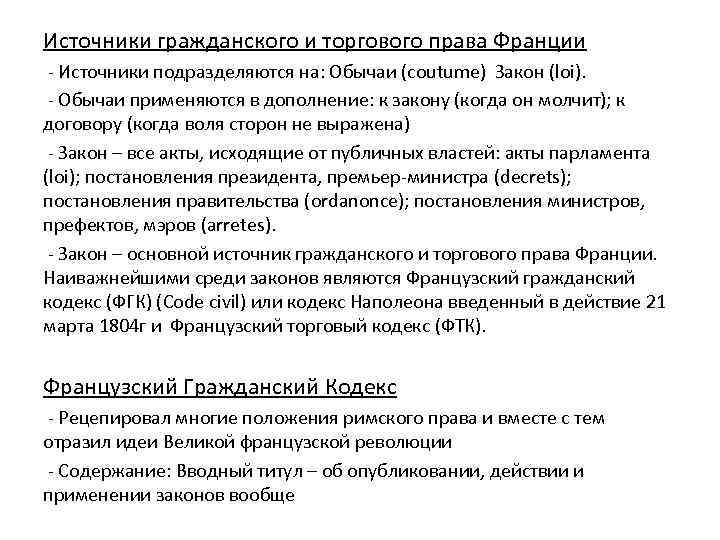 Источники гражданского и торгового права Франции

- Источники подразделяются на: Обычаи (coutume) Закон (loi).

- Обычаи применяются в дополнение: к закону (когда он молчит); к договору (когда воля сторон не выражена)

- Закон – все акты, исходящие от публичных властей: акты парламента (loi); постановления президента, премьер-министра (decrets); постановления правительства (ordanonce); постановления министров, префектов, мэров (arretes).

- Закон – основной источник гражданского и торгового права Франции. Наиважнейшими среди законов являются Французский гражданский кодекс (ФГК) (Code civil) или кодекс Наполеона введенный в действие 21 марта 1804г и Французский торговый кодекс (ФТК).

Французский Гражданский Кодекс

- Рецепировал многие положения римского права и вместе с тем отразил идеи Великой французской революции

- Содержание: Вводный титул – об опубликовании, действии и применении законов вообще